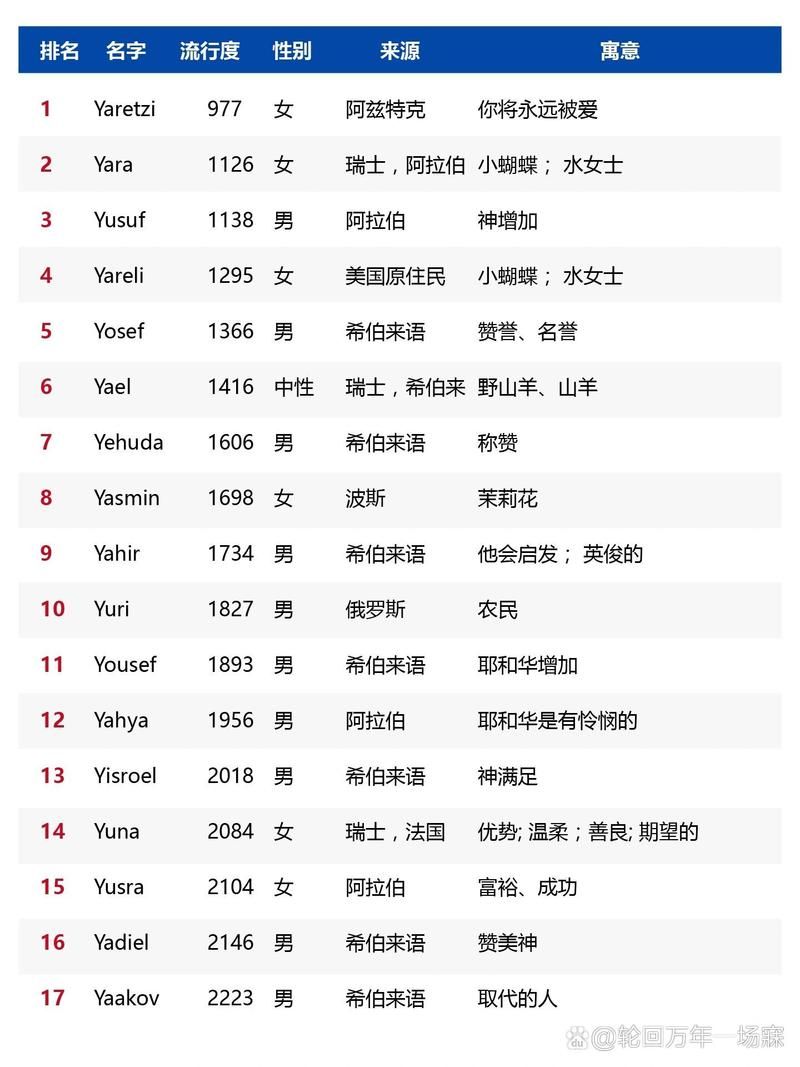 | 排名 | 名字 | 流行度 | 性别 | 来源 | 寓意 |
|---|---|---|---|---|---|
| 1 | Yaretzi | 977 | 女 | 阿兹特克 | 你将永远被爱 |
| 2 | Yara | 1126 | 女 | 瑞士，阿拉伯 | 小蝴蝶； 水女士 |
| 3 | Yusuf | 1138 | 男 | 阿拉伯 | 神增加 |
| 4 | Yareli | 1295 | 女 | 美国原住民 | 小蝴蝶； 水女士 |
| 5 | Yosef | 1366 | 男 | 希伯来语 | 赞誉、名誉 |
| 6 | Yael | 1416 | 中性 | 瑞士，希伯来 | 野山羊、山羊 |
| 7 | Yehuda | 1606 | 男 | 希伯来语 | 称赞 |
| 8 | Yasmin | 1698 | 女 | 波斯 | 茉莉花 |
| 9 | Yahir | 1734 | 男 | 希伯来语 | 他会启发； 英俊的 |
| 10 | Yuri | 1827 | 男 | 俄罗斯 | 农民 |
| 11 | Yousef | 1893 | 男 | 希伯来语 | 耶和华增加 |
| 12 | Yahya | 1956 | 男 | 阿拉伯 | 耶和华是有怜悯的 |
| 13 | Yisroel | 2018 | 男 | 希伯来语 | 神满足 |
| 14 | Yuna | 2084 | 女 | 瑞士，法国 | 优势; 温柔；善良; 期望的 |
| 15 | Yusra | 2104 | 女 | 阿拉伯 | 富裕、成功 |
| 16 | Yadiel | 2146 | 男 | 希伯来语 | 赞美神 |
| 17 | Yaakov | 2223 | 男 | 希伯来语 | 取代的人 |

@轮回万年一场寐